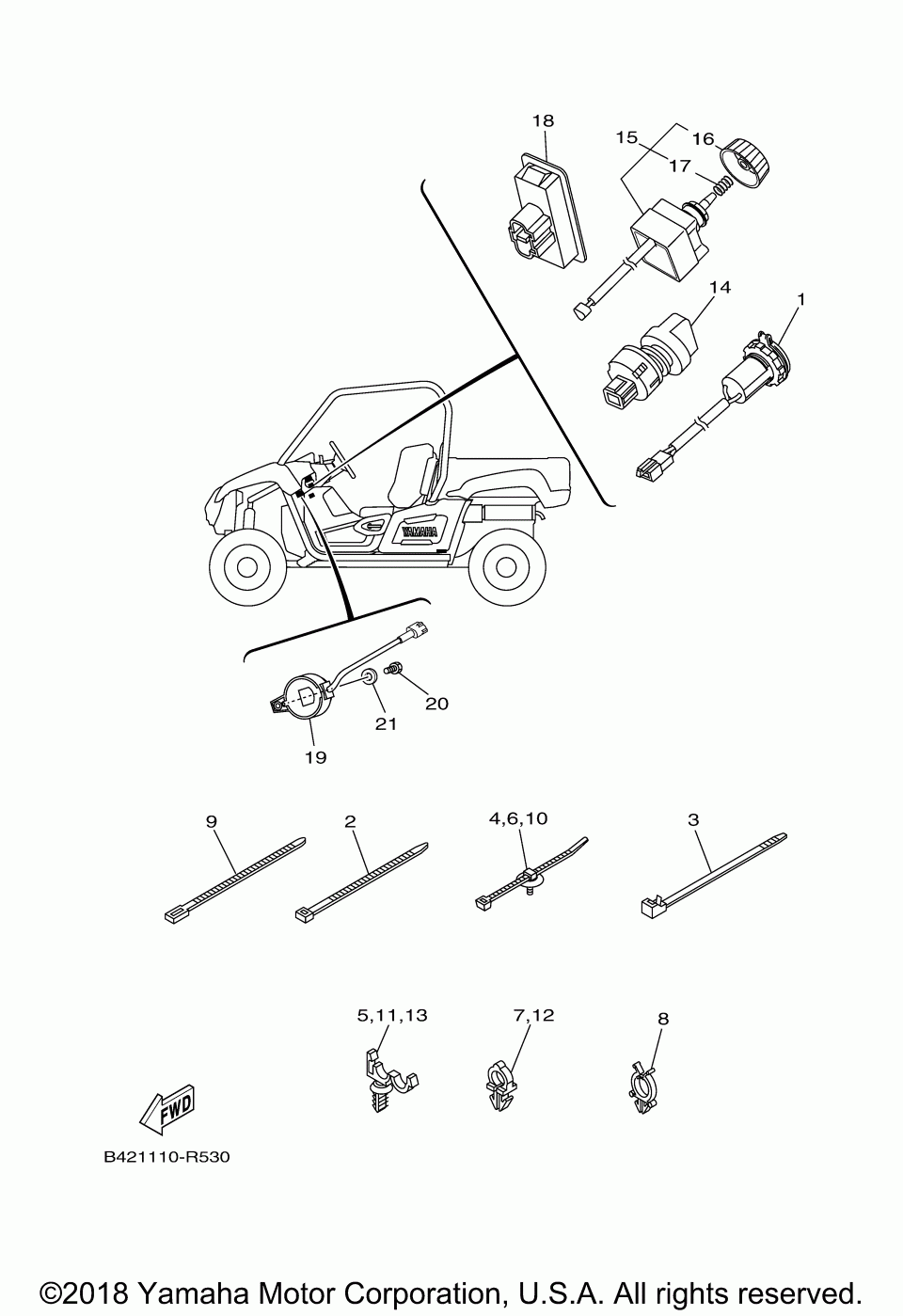 18
15
16
17
14
1
YAMAHA
20
21
19
9
2
4,6,10
3
5,11,13
7,12
8
FWD
B421110-R530

©2018 Yamaha Motor Corporation, U.S.A. All rights reserved.